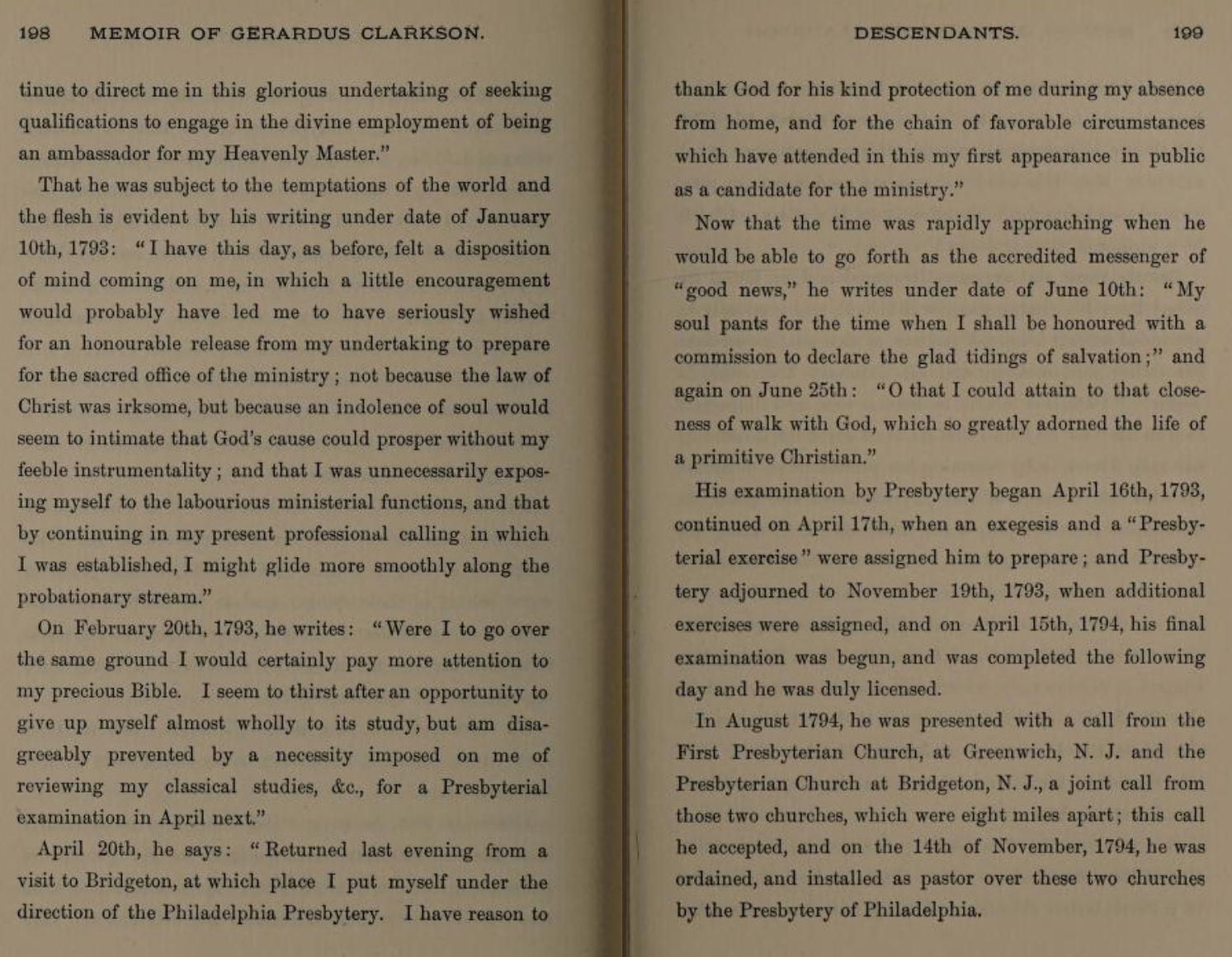 198 MEMOIR OF GERARDUS CLARKSON.

tinue to direct me in this glorious undertaking of seeking qualifications to engage in the divine employment of being an ambassador for my Heavenly Master."

That he was subject to the temptations of the world and the flesh is evident by his writing under date of January 10th, 1793: "I have this day, as before, felt a disposition of mind coming on me, in which a little encouragement would probably have led me to have seriously wished for an honourable release from my undertaking to prepare for the sacred office of the ministry; not because the law of Christ was irksome, but because an indolence of soul would seem to intimate that God's cause could prosper without my feeble instrumentality; and that I was unnecessarily exposing myself to the labourious ministerial functions, and that by continuing in my present professional calling in which I was established, I might glide more smoothly along the probationary stream."

On February 20th, 1793, he writes: "Were I to go over the same ground I would certainly pay more attention to my precious Bible. I seem to thirst after an opportunity to give up myself almost wholly to its study, but am disagreeably prevented by a necessity imposed on me of reviewing my classical studies, &c., for a Presbyterial examination in April next."

April 20th, he says: "Returned last evening from a visit to Bridgeton, at which place I put myself under the direction of the Philadelphia Presbytery. I have reason to

DESCENDANTS. 199

thank God for his kind protection of me during my absence from home, and for the chain of favorable circumstances which have attended in this my first appearance in public as a candidate for the ministry."

Now that the time was rapidly approaching when he would be able to go forth as the accredited messenger of "good news," he writes under date of June 10th: "My soul pants for the time when I shall be honoured with a commission to declare the glad tidings of salvation;" and again on June 25th: "O that I could attain to that closeness of walk with God, which so greatly adorned the life of a primitive Christian."

His examination by Presbytery began April 16th, 1793, continued on April 17th, when an exegesis and a "Presbyterial exercise" were assigned him to prepare; and Presbytery adjourned to November 19th, 1793, when additional exercises were assigned, and on April 15th, 1794, his final examination was begun, and was completed the following day and he was duly licensed.

In August 1794, he was presented with a call from the First Presbyterian Church, at Greenwich, N. J. and the Presbyterian Church at Bridgeton, N. J., a joint call from those two churches, which were eight miles apart; this call he accepted, and on the 14th of November, 1794, he was ordained, and installed as pastor over these two churches by the Presbytery of Philadelphia.